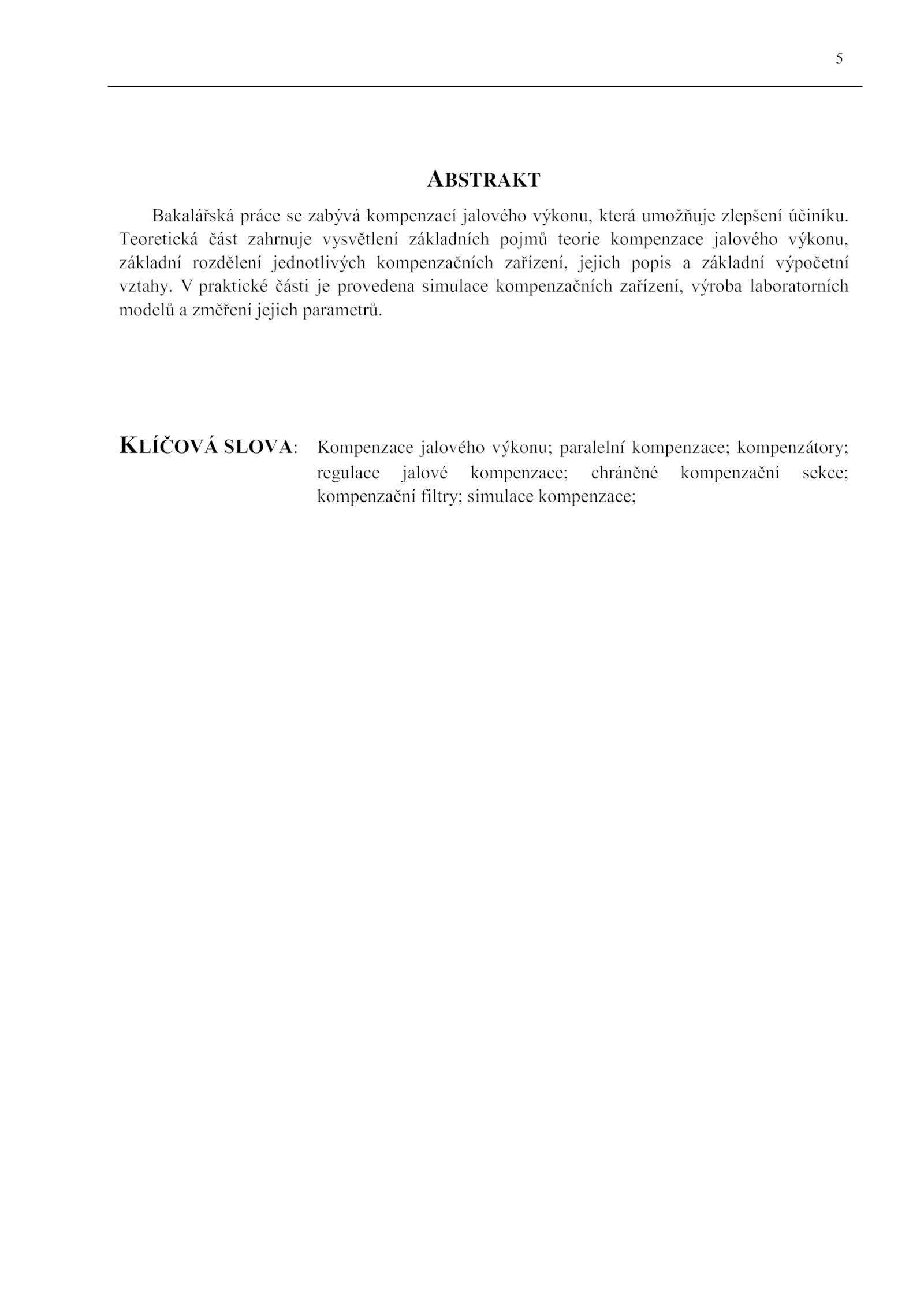 5

ABSTRAKT

Bakalářská práce se zabývá kompenzací jalového výkonu, která umožňuje zlepšení účiníku. Teoretická část zahrnuje vysvětlení základních pojmů teorie kompenzace jalového výkonu, základní rozdělení jednotlivých kompenzačních zařízení, jejich popis a základní výpočetní vztahy. V praktické části je provedena simulace kompenzačních zařízení, výroba laboratorních modelů a změření jejich parametrů.

KLÍČOVÁ SLOVA: Kompenzace jalového výkonu; paralelní kompenzace; kompenzátory; regulace jalové kompenzace; chráněné kompenzační sekce; kompenzační filtry; simulace kompenzace;